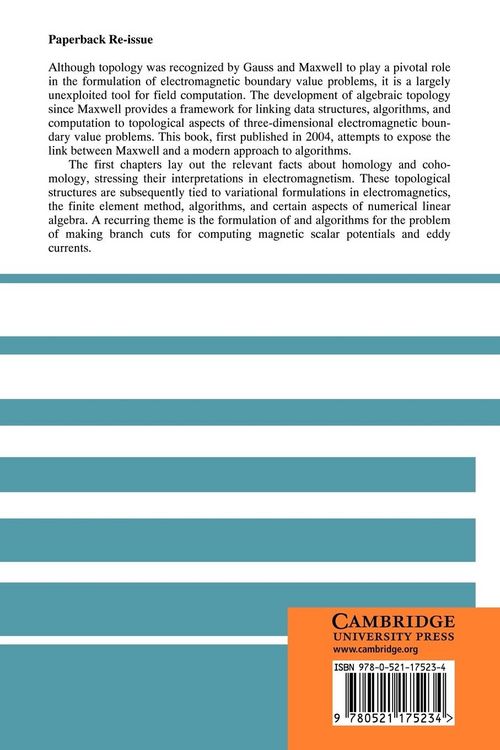 Paperback Re-issue

Although topology was recognized by Gauss and Maxwell to play a pivotal role in the formulation of electromagnetic boundary value problems, it is a largely unexploited tool for field computation. The development of algebraic topology since Maxwell provides a framework for linking data structures, algorithms, and computation to topological aspects of three-dimensional electromagnetic boundary value problems. This book, first published in 2004, attempts to expose the link between Maxwell and a modern approach to algorithms.

The first chapters lay out the relevant facts about homology and cohomology, stressing their interpretations in electromagnetism. These topological structures are subsequently tied to variational formulations in electromagnetics, the finite element method, algorithms, and certain aspects of numerical linear algebra. A recurring theme is the formulation of and algorithms for the problem of making branch cuts for computing magnetic scalar potentials and eddy currents.

CAMBRIDGE
UNIVERSITY PRESS
www.cambridge.org

ISBN 978-0-521-17523-4

9 780521 175234 >